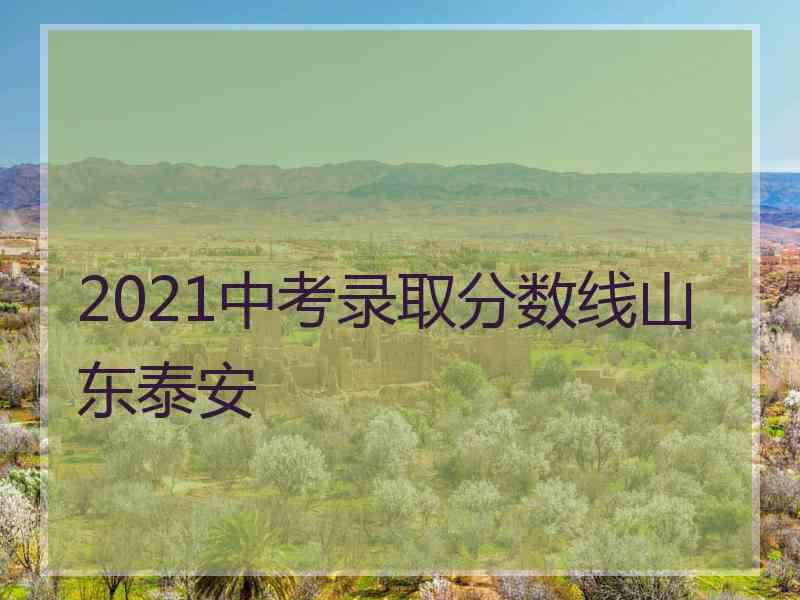 2021中考录取分数线山东泰安